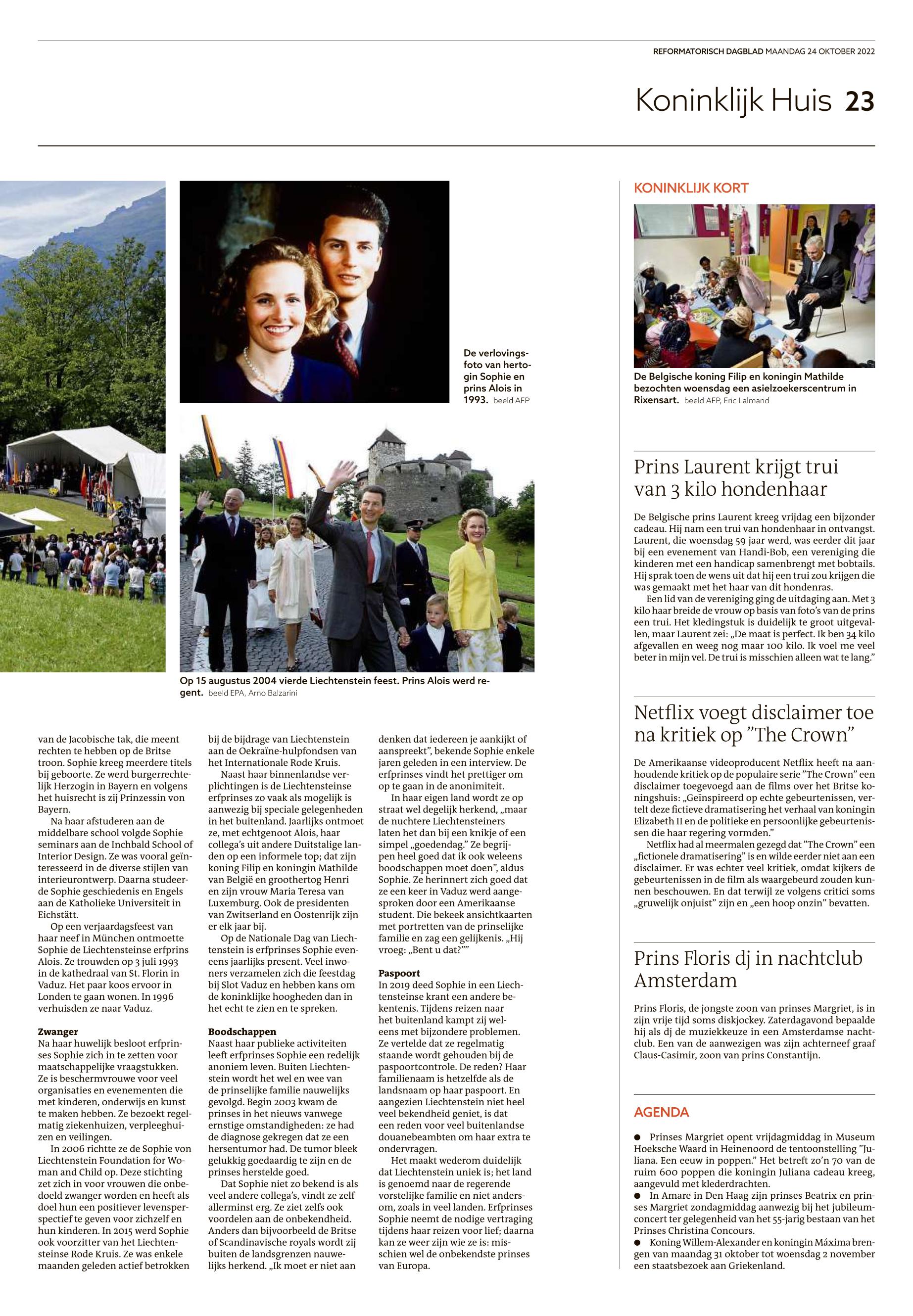 REFORMATORISCH DAGBLAD MAANDAG 24 OKTOBER 2022

Koninklijk Huis 23

De verlovingsfoto van hertogin Sophie en prins Alois in 1993. beeld AFP

Op 15 augustus 2004 vierde Liechtenstein feest. Prins Alois werd regent. beeld EPA, Arno Balzarini

van de Jacobische tak, die meent rechten te hebben op de Britse troon. Sophie kreeg meerdere titels bij geboorte. Ze werd burgerrechtelijk Herzogin in Bayern en volgens het huisrecht is zij Prinzessin von Bayern.

Na haar afstuderen aan de middelbare school volgde Sophie seminars aan de Inchbald School of Interior Design. Ze was vooral geïnteresseerd in de diverse stijlen van interieurontwerp. Daarna studeerde Sophie geschiedenis en Engels aan de Katholieke Universiteit in Eichstätt.

Op een verjaardagsfeest van haar neef in München ontmoette Sophie de Liechtensteinse erfprins Alois. Ze trouwden op 3 juli 1993 in de kathedraal van St. Florin in Vaduz. Het paar koos ervoor in Londen te gaan wonen. In 1996 verhuisden ze naar Vaduz.

Zwanger
Na haar huwelijk besloot erfprinses Sophie zich in te zetten voor maatschappelijke vraagstukken. Ze is beschermvrouwe voor veel organisaties en evenementen die met kinderen, onderwijs en kunst te maken hebben. Ze bezoekt regelmatig ziekenhuizen, verpleeghuizen en veilingen.

In 2006 richtte ze de Sophie von Liechtenstein Foundation for Woman and Child op. Deze stichting zet zich in voor vrouwen die onbedoeld zwanger worden en heeft als doel hun een positiever levensperspectief te geven voor zichzelf en hun kinderen. In 2015 werd Sophie ook voorzitter van het Liechtensteinse Rode Kruis. Ze was enkele maanden geleden actief betrokken bij de bijdrage van Liechtenstein aan de Oekraïne-hulpfondsen van het Internationale Rode Kruis.

Naast haar binnenlandse verplichtingen is de Liechtensteinse erfprinses zo vaak als mogelijk is aanwezig bij speciale gelegenheden in het buitenland. Jaarlijks ontmoet ze, met echtgenoot Alois, haar collega's uit andere Duitstalige landen op een informele top; dat zijn koning Filip en koningin Mathilde van België en groothertog Henri en zijn vrouw Maria Teresa van Luxemburg. Ook de presidenten van Zwitserland en Oostenrijk zijn er elk jaar bij.

Op de Nationale Dag van Liechtenstein is erfprinses Sophie eveneens jaarlijks present. Veel inwoners verzamelen zich die feestdag bij Slot Vaduz en hebben kans om de koninklijke hoogheden dan in het echt te zien en te spreken.

Boodschappen
Naast haar publieke activiteiten leeft erfprinses Sophie een redelijk anoniem leven. Buiten Liechtenstein wordt het wel en wee van de prinselijke familie nauwelijks gevolgd. Begin 2003 kwam de prinses in het nieuws vanwege ernstige omstandigheden: ze had de diagnose gekregen dat ze een hersentumor had. De tumor bleek gelukkig goedaardig te zijn en de prinses herstelde goed.

Dat Sophie niet zo bekend is als veel andere collega's, vindt ze zelf allerminst erg. Ze ziet zelfs ook voordelen aan de onbekendheid. Anders dan bijvoorbeeld de Britse of Scandinavische royals wordt zij buiten de landsgrenzen nauwelijks herkend. „Ik moet er niet aan denken dat iedereen je aankijkt of aanspreekt", bekende Sophie enkele jaren geleden in een interview. De erfprinses vindt het prettiger om op te gaan in de anonimiteit.

In haar eigen land wordt ze op straat wel degelijk herkend, „maar de nuchtere Liechtensteiners laten het dan bij een knikje of een simpel „goedendag." Ze begrijpen heel goed dat ik ook weleens boodschappen moet doen", aldus Sophie. Ze herinnert zich goed dat ze een keer in Vaduz werd aangesproken door een Amerikaanse student. Die bekeek ansichtkaarten met portretten van de prinselijke familie en zag een gelijkenis. „Hij vroeg: „Bent u dat?""

Paspoort
In 2019 deed Sophie in een Liechtensteinse krant een andere bekentenis. Tijdens reizen naar het buitenland kampt zij weleens met bijzondere problemen. Ze vertelde dat ze regelmatig staande wordt gehouden bij de paspoortcontrole. De reden? Haar familienaam is hetzelfde als de landsnaam op haar paspoort. En aangezien Liechtenstein niet heel veel bekendheid geniet, is dat een reden voor veel buitenlandse douanebeambten om haar extra te ondervragen.

Het maakt wederom duidelijk dat Liechtenstein uniek is; het land is genoemd naar de regerende vorstelijke familie en niet andersom, zoals in veel landen. Erfprinses Sophie neemt de nodige vertraging tijdens haar reizen voor lief; daarna kan ze weer zijn wie ze is: misschien wel de onbekendste prinses van Europa.

KONINKLIJK KORT

De Belgische koning Filip en koningin Mathilde bezochten woensdag een asielzoekerscentrum in Rixensart. beeld AFP, Eric Lalmand

Prins Laurent krijgt trui van 3 kilo hondenhaar

De Belgische prins Laurent kreeg vrijdag een bijzonder cadeau. Hij nam een trui van hondenhaar in ontvangst. Laurent, die woensdag 59 jaar werd, was eerder dit jaar bij een evenement van Handi-Bob, een vereniging die kinderen met een handicap samenbrengt met bobtails. Hij sprak toen de wens uit dat hij een trui zou krijgen die was gemaakt met het haar van dit hondenras.

Een lid van de vereniging ging de uitdaging aan. Met 3 kilo haar breide de vrouw op basis van foto's van de prins een trui. Het kledingstuk is duidelijk te groot uitgevallen, maar Laurent zei: „De maat is perfect. Ik ben 34 kilo afgevallen en weeg nog maar 100 kilo. Ik voel me veel beter in mijn vel. De trui is misschien alleen wat te lang."

Netflix voegt disclaimer toe na kritiek op "The Crown"

De Amerikaanse videoproducent Netflix heeft na aanhoudende kritiek op de populaire serie "The Crown" een disclaimer toegevoegd aan de films over het Britse koningshuis: „Geïnspireerd op echte gebeurtenissen, vertelt deze fictieve dramatisering het verhaal van koningin Elizabeth II en de politieke en persoonlijke gebeurtenissen die haar regering vormden."

Netflix had al meermalen gezegd dat "The Crown" een „fictionele dramatisering" is en wilde eerder niet aan een disclaimer. Er was echter veel kritiek, omdat kijkers de gebeurtenissen in de film als waargebeurd zouden kunnen beschouwen. En dat terwijl ze volgens critici soms „gruwelijk onjuist" zijn en „een hoop onzin" bevatten.

Prins Floris dj in nachtclub Amsterdam

Prins Floris, de jongste zoon van prinses Margriet, is in zijn vrije tijd soms diskjockey. Zaterdagavond bepaalde hij als dj de muziekkeuze in een Amsterdamse nachtclub. Een van de aanwezigen was zijn achterneef graaf Claus-Casimir, zoon van prins Constantijn.

AGENDA

● Prinses Margriet opent vrijdagmiddag in Museum Hoeksche Waard in Heinenoord de tentoonstelling "Juliana. Een eeuw in poppen." Het betreft zo'n 70 van de ruim 600 poppen die koningin Juliana cadeau kreeg, aangevuld met klederdrachten.
● In Amare in Den Haag zijn prinses Beatrix en prinses Margriet zondagmiddag aanwezig bij het jubileumconcert ter gelegenheid van het 55-jarig bestaan van het Prinses Christina Concours.
● Koning Willem-Alexander en koningin Máxima brengen van maandag 31 oktober tot woensdag 2 november een staatsbezoek aan Griekenland.